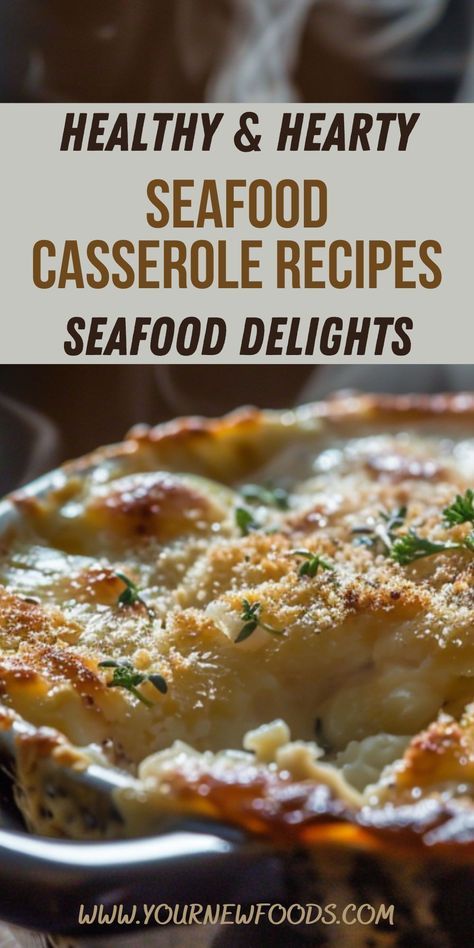 HEALTHY & HEARTY
SEAFOOD CASSEROLE RECIPES
SEAFOOD DELIGHTS

WWW.YOURNEWFOODS.COM